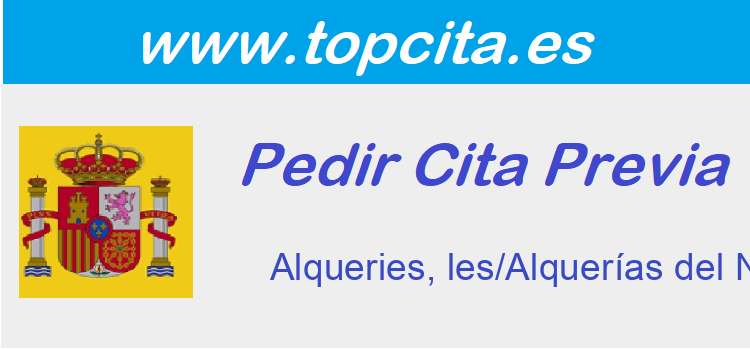 www.topcita.es

PLVS VLTRA

Pedir Cita Previa

Alqueries, les/Alquerías del N